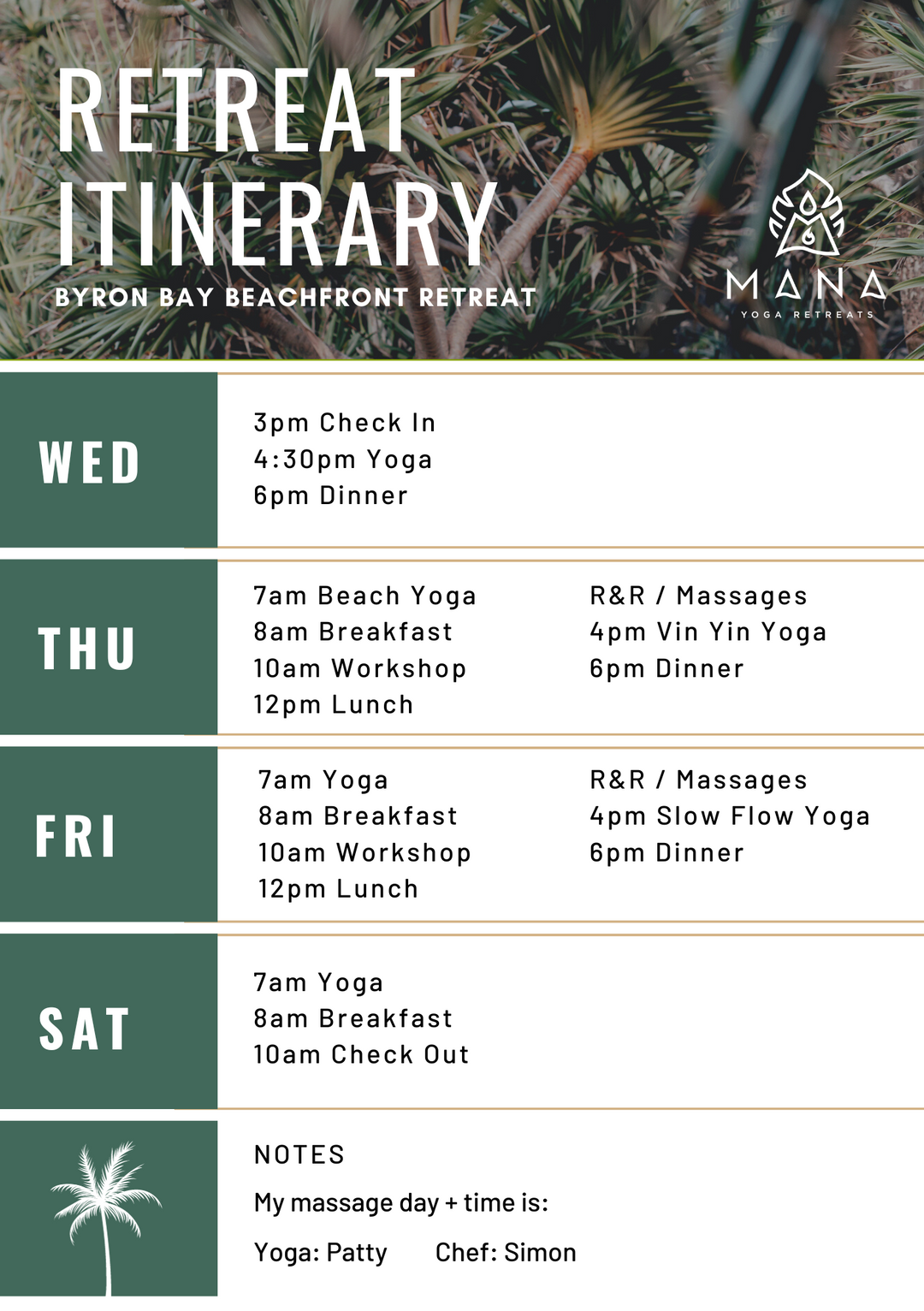 RETREAT ITINERARY
BYRON BAY BEACHFRONT RETREAT

MANA
YOGA RETREATS

WED
3pm Check In
4:30pm Yoga
6pm Dinner

THU
7am Beach Yoga
8am Breakfast
10am Workshop
12pm Lunch

R&R / Massages
4pm Vin Yin Yoga
6pm Dinner

FRI
7am Yoga
8am Breakfast
10am Workshop
12pm Lunch

R&R / Massages
4pm Slow Flow Yoga
6pm Dinner

SAT
7am Yoga
8am Breakfast
10am Check Out

NOTES
My massage day + time is:
Yoga: Patty Chef: Simon